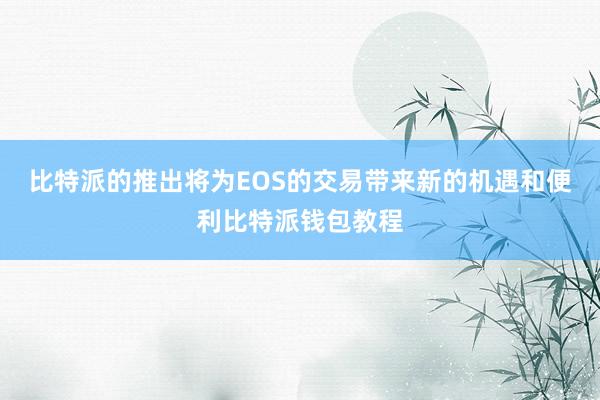 比特派的推出将为EOS的交易带来新的机遇和便利比特派钱包教程